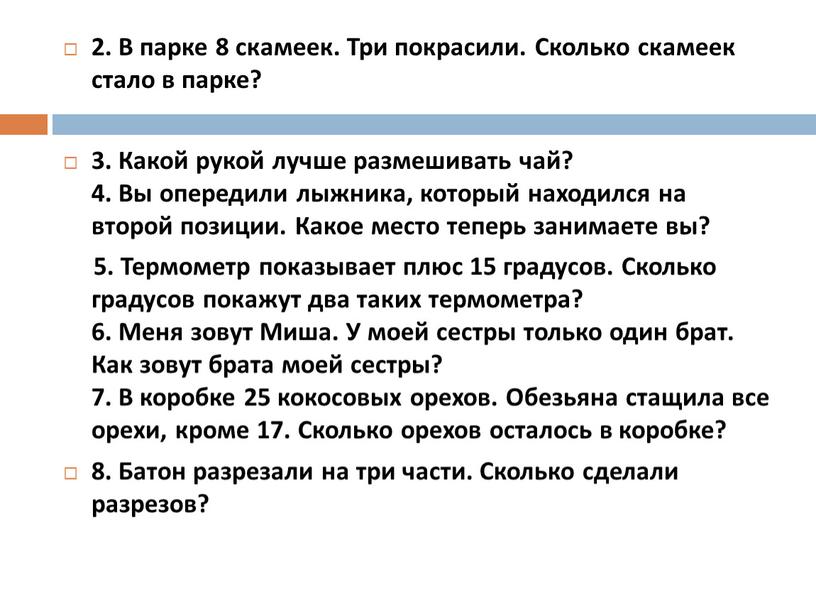 2. В парке 8 скамеек. Три покрасили. Сколько скамеек стало в парке?

3. Какой рукой лучше размешивать чай?
4. Вы опередили лыжника, который находился на второй позиции. Какое место теперь занимаете вы?

5. Термометр показывает плюс 15 градусов. Сколько градусов покажут два таких термометра?
6. Меня зовут Миша. У моей сестры только один брат. Как зовут брата моей сестры?
7. В коробке 25 кокосовых орехов. Обезьяна стащила все орехи, кроме 17. Сколько орехов осталось в коробке?

8. Батон разрезали на три части. Сколько сделали разрезов?